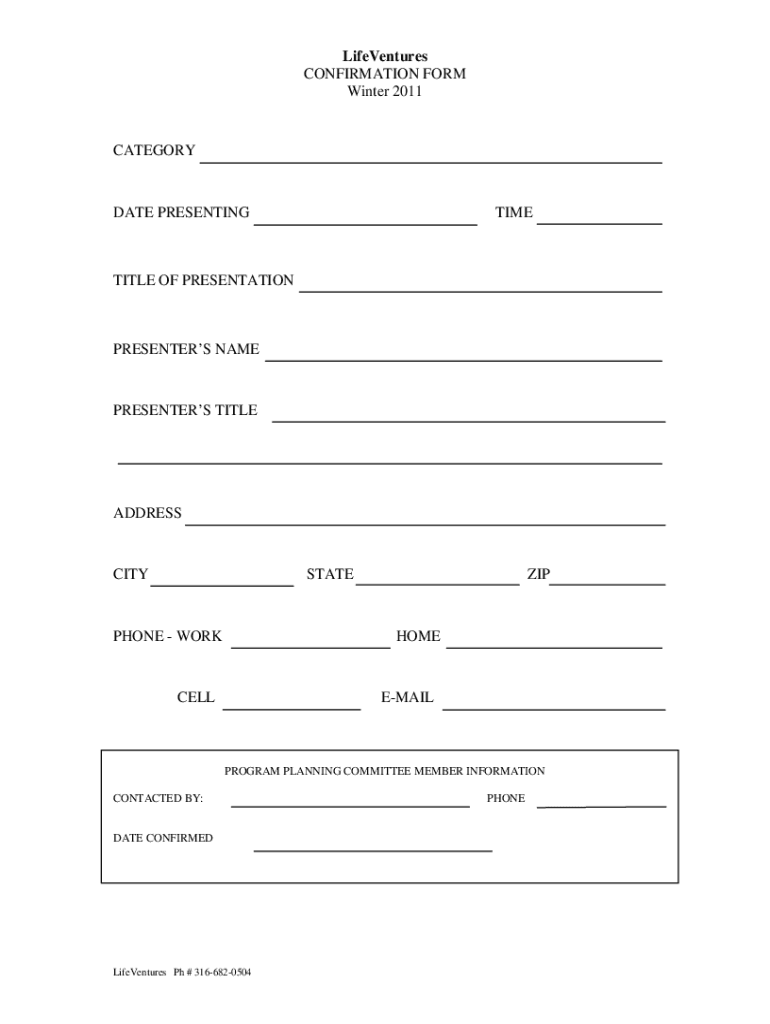 LifeVentures
CONFIRMATION FORM
Winter 2011

CATEGORY

DATE PRESENTING TIME

TITLE OF PRESENTATION

PRESENTER'S NAME

PRESENTER'S TITLE

ADDRESS

CITY STATE ZIP

PHONE - WORK HOME

CELL E-MAIL

PROGRAM PLANNING COMMITTEE MEMBER INFORMATION

CONTACTED BY: PHONE

DATE CONFIRMED

LifeVentures Ph # 316-682-0504